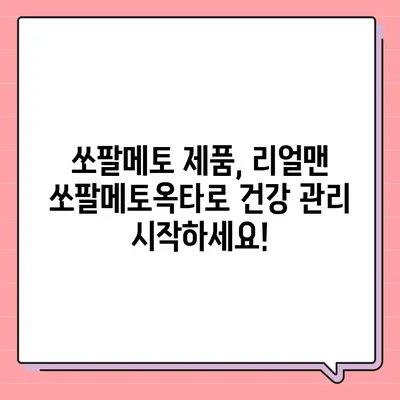 쏘팔메토 제품, 리얼맨 쏘팔메토옥타로 건강 관리 시작하세요!